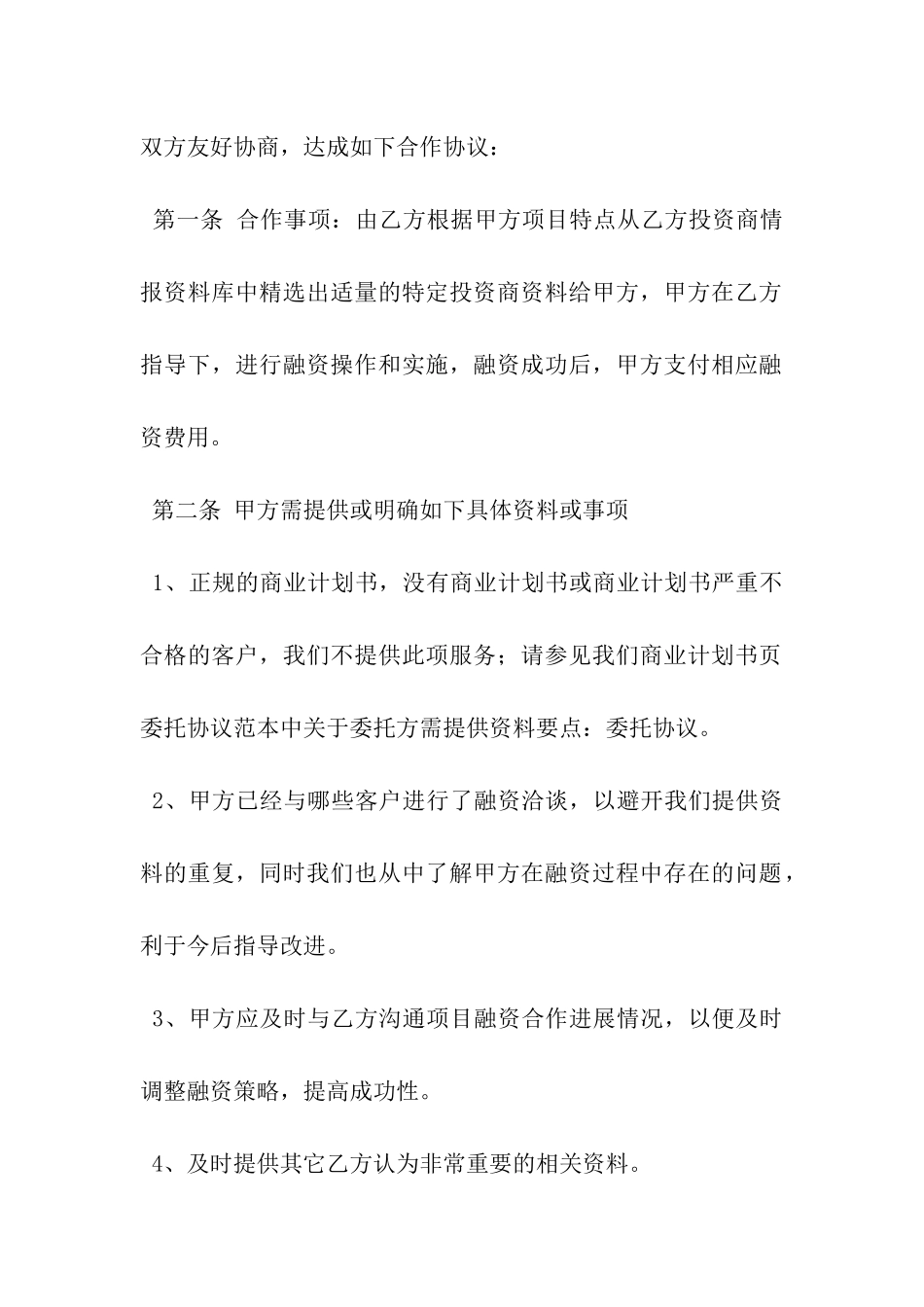 双方友好协商，达成如下合作协议：

第一条 合作事项：由乙方根据甲方项目特点从乙方投资商情报资料库中精选出适量的特定投资商资料给甲方，甲方在乙方指导下，进行融资操作和实施，融资成功后，甲方支付相应融资费用。

第二条 甲方需提供或明确如下具体资料或事项

1、正规的商业计划书，没有商业计划书或商业计划书严重不合格的客户，我们不提供此项服务；请参见我们商业计划书页委托协议范本中关于委托方需提供资料要点：委托协议。

2、甲方已经与哪些客户进行了融资洽谈，以避开我们提供资料的重复，同时我们也从中了解甲方在融资过程中存在的问题，利于今后指导改进。

3、甲方应及时与乙方沟通项目融资合作进展情况，以便及时调整融资策略，提高成功性。

4、及时提供其它乙方认为非常重要的相关资料。